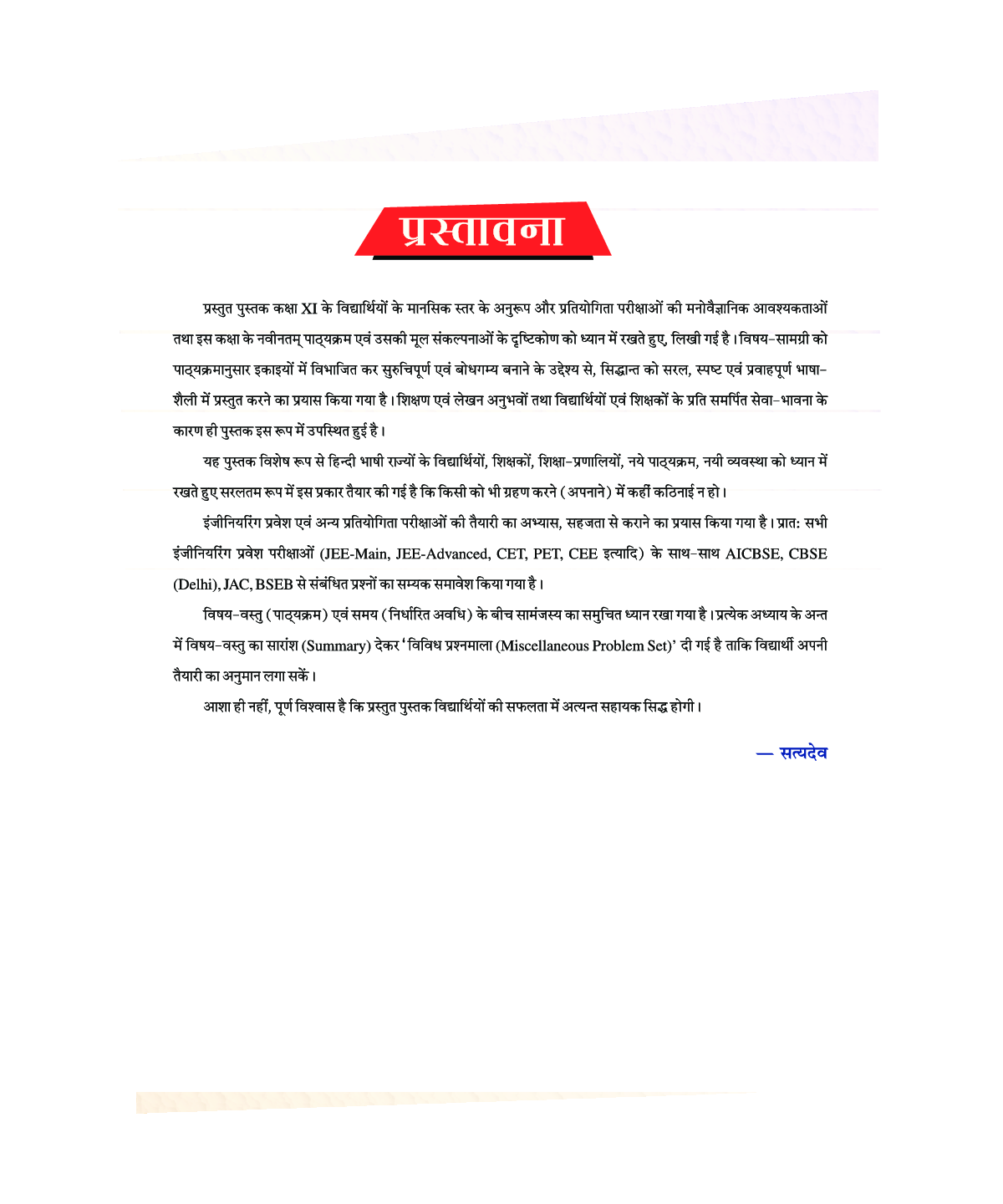 प्रस्तावना

प्रस्तुत पुस्तक कक्षा XI के विद्यार्थियों के मानसिक स्तर के अनुरूप और प्रतियोगिता परीक्षाओं की मनोवैज्ञानिक आवश्यकताओं तथा इस कक्षा के नवीनतम् पाठ्यक्रम एवं उसकी मूल संकल्पनाओं के दृष्टिकोण को ध्यान में रखते हुए, लिखी गई है। विषय-सामग्री को पाठ्यक्रमानुसार इकाइयों में विभाजित कर सुरुचिपूर्ण एवं बोधगम्य बनाने के उद्देश्य से, सिद्धान्त को सरल, स्पष्ट एवं प्रवाहपूर्ण भाषा-शैली में प्रस्तुत करने का प्रयास किया गया है। शिक्षण एवं लेखन अनुभवों तथा विद्यार्थियों एवं शिक्षकों के प्रति समर्पित सेवा-भावना के कारण ही पुस्तक इस रूप में उपस्थित हुई है।

यह पुस्तक विशेष रूप से हिन्दी भाषी राज्यों के विद्यार्थियों, शिक्षकों, शिक्षा-प्रणालियों, नये पाठ्यक्रम, नयी व्यवस्था को ध्यान में रखते हुए सरलतम रूप में इस प्रकार तैयार की गई है कि किसी को भी ग्रहण करने (अपनाने) में कहीं कठिनाई न हो।

इंजीनियरिंग प्रवेश एवं अन्य प्रतियोगिता परीक्षाओं की तैयारी का अभ्यास, सहजता से कराने का प्रयास किया गया है। प्रात: सभी इंजीनियरिंग प्रवेश परीक्षाओं (JEE-Main, JEE-Advanced, CET, PET, CEE इत्यादि) के साथ-साथ AICBSE, CBSE (Delhi), JAC, BSEB से संबंधित प्रश्नों का सम्यक समावेश किया गया है।

विषय-वस्तु (पाठ्यक्रम) एवं समय (निर्धारित अवधि) के बीच सामंजस्य का समुचित ध्यान रखा गया है। प्रत्येक अध्याय के अन्त में विषय-वस्तु का सारांश (Summary) देकर 'विविध प्रश्नमाला (Miscellaneous Problem Set)' दी गई है ताकि विद्यार्थी अपनी तैयारी का अनुमान लगा सकें।

आशा ही नहीं, पूर्ण विश्वास है कि प्रस्तुत पुस्तक विद्यार्थियों की सफलता में अत्यन्त सहायक सिद्ध होगी।

— सत्यदेव